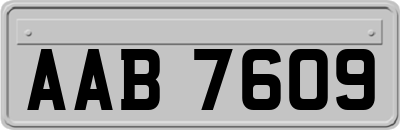 AAB 7609